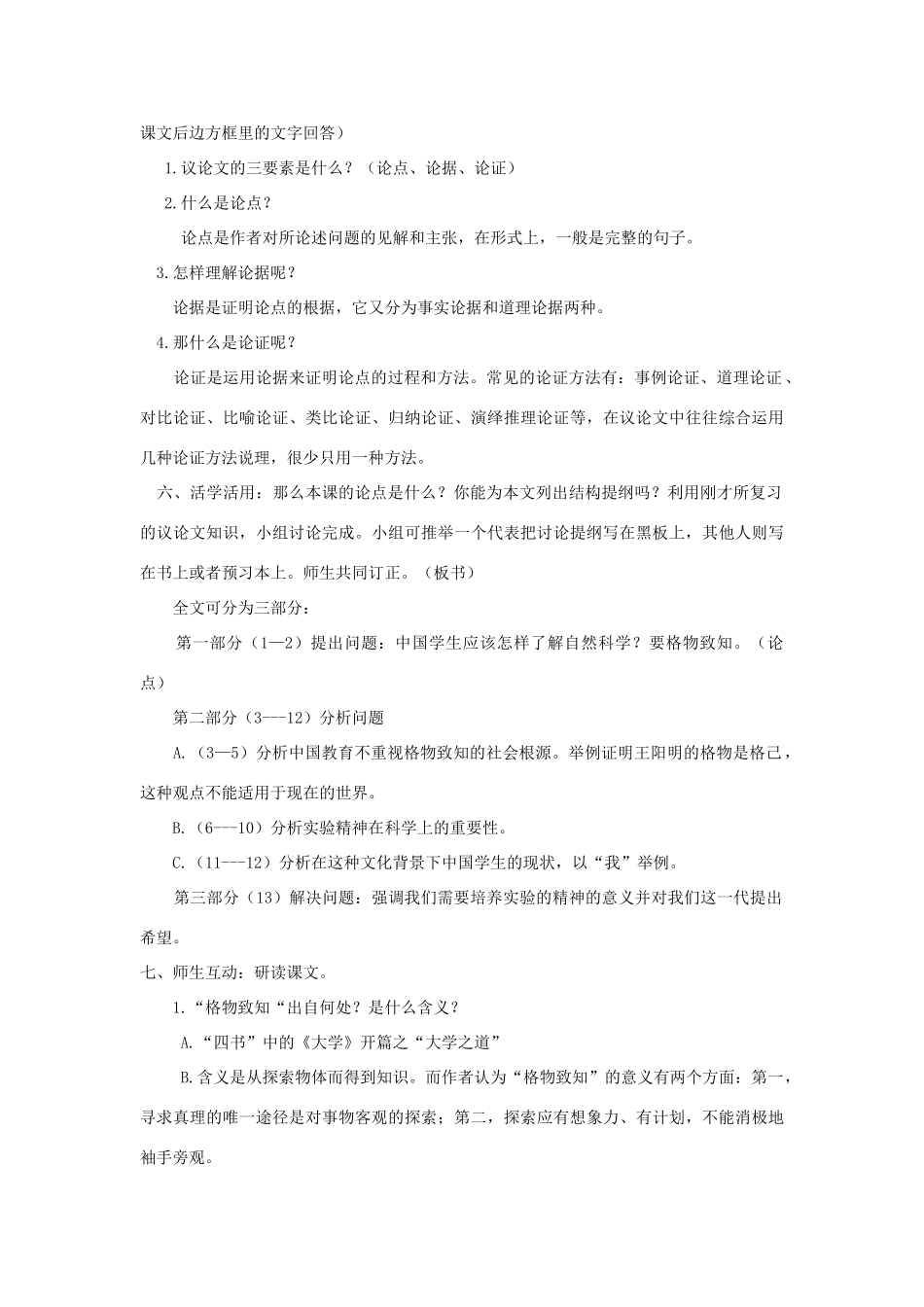 课文后边方框里的文字回答）

1.议论文的三要素是什么？（论点、论据、论证）

2.什么是论点？

论点是作者对所论述问题的见解和主张，在形式上，一般是完整的句子。

3.怎样理解论据呢？

论据是证明论点的根据，它又分为事实论据和道理论据两种。

4.那什么是论证呢？

论证是运用论据来证明论点的过程和方法。常见的论证方法有：事例论证、道理论证、对比论证、比喻论证、类比论证、归纳论证、演绎推理论证等，在议论文中往往综合运用几种论证方法说理，很少只用一种方法。

六、活学活用：那么本课的论点是什么？你能为本文列出结构提纲吗？利用刚才所复习的议论文知识，小组讨论完成。小组可推举一个代表把讨论提纲写在黑板上，其他人则写在书上或者预习本上。师生共同订正。（板书）

全文可分为三部分：

第一部分（1—2）提出问题：中国学生应该怎样了解自然科学？要格物致知。（论点）

第二部分（3---12）分析问题

A.（3—5）分析中国教育不重视格物致知的社会根源。举例证明王阳明的格物是格己，这种观点不能适用于现在的世界。

B.（6---10）分析实验精神在科学上的重要性。

C.（11---12）分析在这种文化背景下中国学生的现状，以“我”举例。

第三部分（13）解决问题：强调我们需要培养实验的精神的意义并对我们这一代提出希望。

七、师生互动：研读课文。

1.“格物致知“出自何处？是什么含义？

A.“四书”中的《大学》开篇之“大学之道”

B.含义是从探索物体而得到知识。而作者认为“格物致知”的意义有两个方面：第一，寻求真理的唯一途径是对事物客观的探索；第二，探索应有想象力、有计划，不能消极地袖手旁观。